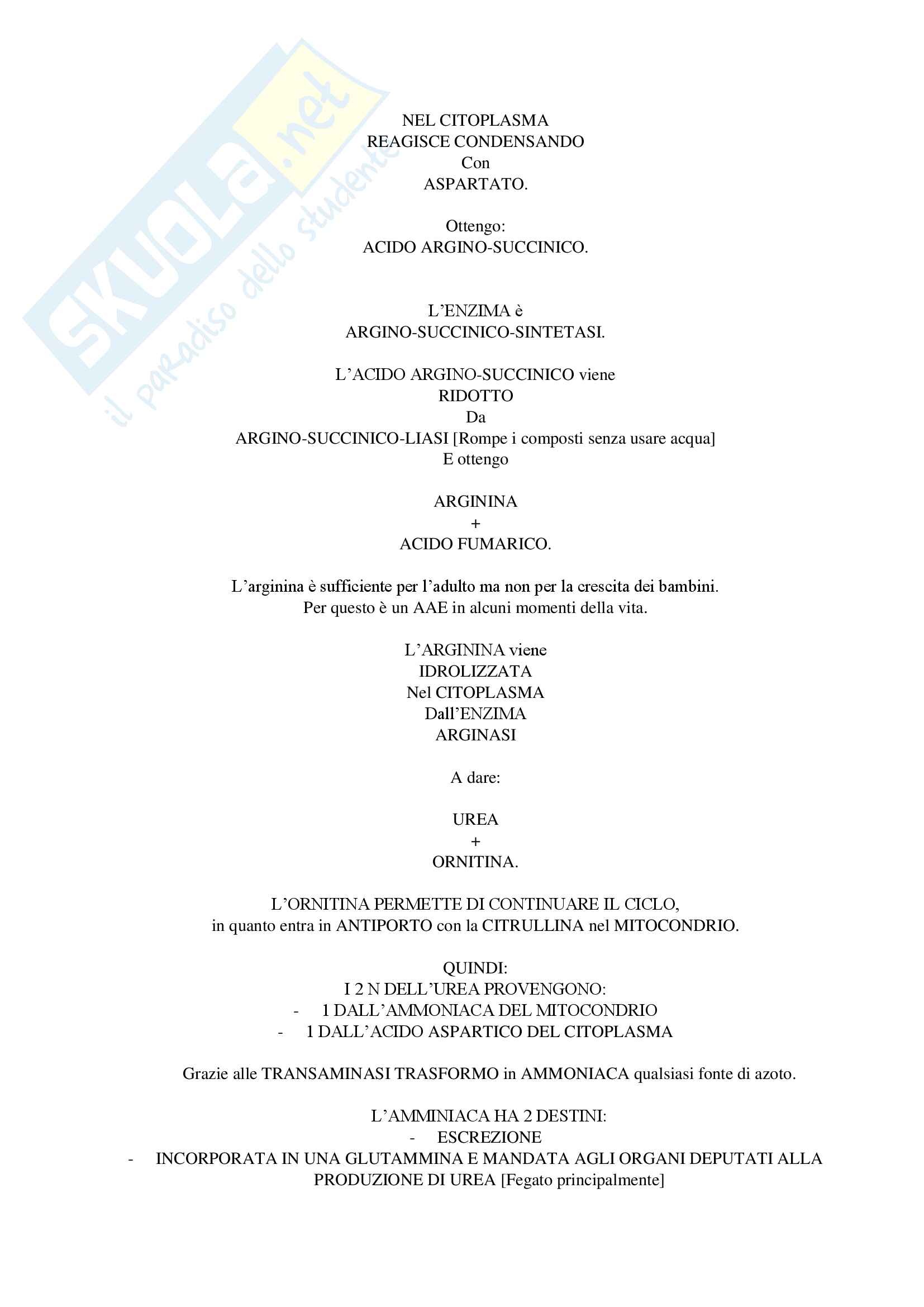 SKUOLA.net
il paradiso dello studente

NEL CITOPLASMA
REAGISCE CONDENSANDO
Con
ASPARTATO.

Ottengo:
ACIDO ARGINO-SUCCINICO.

L'ENZIMA è
ARGINO-SUCCINICO-SINTETASI.

L'ACIDO ARGINO-SUCCINICO viene
RIDOTTO
Da
ARGINO-SUCCINICO-LIASI [Rompe i composti senza usare acqua]
E ottengo

ARGININA
+
ACIDO FUMARICO.

L'arginina è sufficiente per l'adulto ma non per la crescita dei bambini.
Per questo è un AAE in alcuni momenti della vita.

L'ARGININA viene
IDROLIZZATA
Nel CITOPLASMA
Dall'ENZIMA
ARGINASI

A dare:

UREA
+
ORNITINA.

L'ORNITINA PERMETTE DI CONTINUARE IL CICLO,
in quanto entra in ANTIPORTO con la CITRULLINA nel MITOCONDRIO.

QUINDI:
I 2 N DELL'UREA PROVENGONO:
- 1 DALL'AMMONIACA DEL MITOCONDRIO
- 1 DALL'ACIDO ASPARTICO DEL CITOPLASMA

Grazie alle TRANSAMINASI TRASFORMO in AMMONIACA qualsiasi fonte di azoto.

L'AMMINIACA HA 2 DESTINI:
- ESCREZIONE
- INCORPORATA IN UNA GLUTAMMINA E MANDATA AGLI ORGANI DEPUTATI ALLA PRODUZIONE DI UREA [Fegato principalmente]